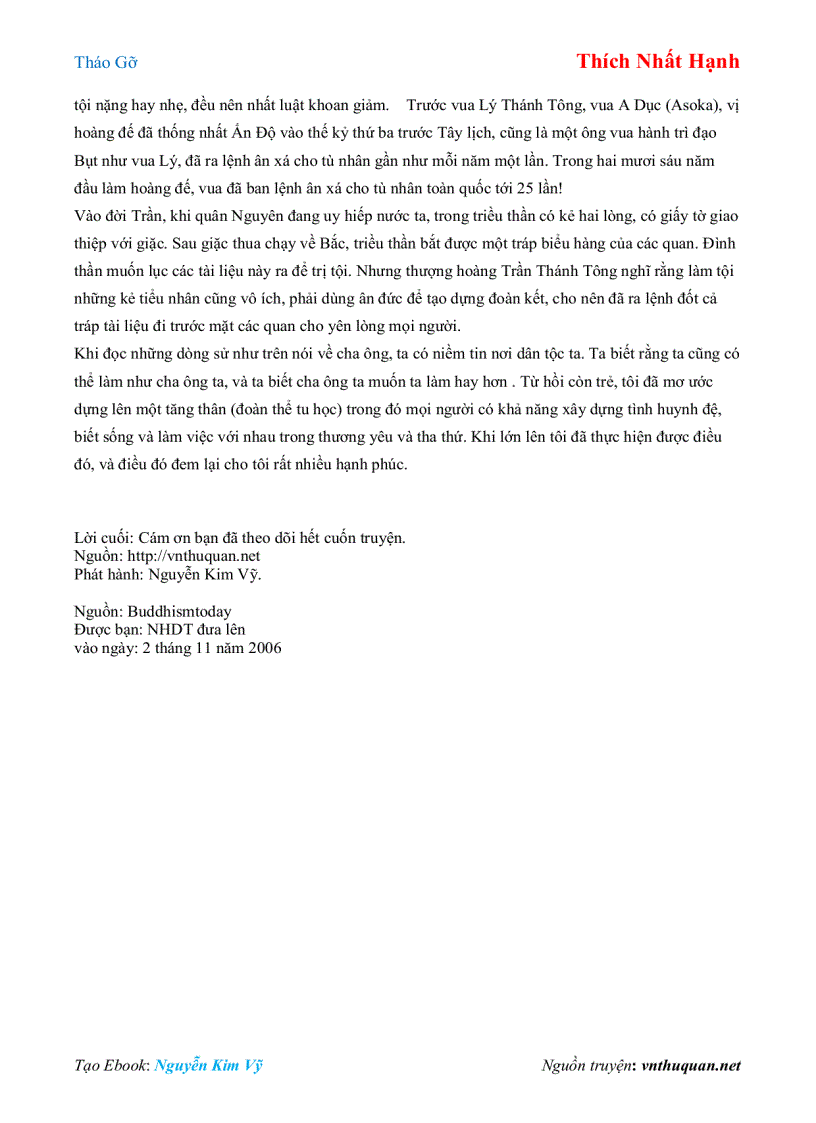 Tháo Gỡ

Thích Nhất Hạnh

tội nặng hay nhẹ, đều nên nhất luật khoan giảm.    Trước vua Lý Thánh Tông, vua A Dục (Asoka), vị hoàng đế đã thống nhất Ấn Độ vào thế kỷ thứ ba trước Tây lịch, cũng là một ông vua hành trì đạo Bụt như vua Lý, đã ra lệnh ân xá cho tù nhân gần như mỗi năm một lần. Trong hai mươi sáu năm đầu làm hoàng đế, vua đã ban lệnh ân xá cho tù nhân toàn quốc tới 25 lần!
Vào đời Trần, khi quân Nguyên đang uy hiếp nước ta, trong triều thần có kẻ hai lòng, có giấy tờ giao thiệp với giặc. Sau giặc thua chạy về Bắc, triều thần bắt được một tráp biểu hàng của các quan. Đình thần muốn lục các tài liệu này ra để trị tội. Nhưng thượng hoàng Trần Thánh Tông nghĩ rằng làm tội những kẻ tiểu nhân cũng vô ích, phải dùng ân đức để tạo dựng đoàn kết, cho nên đã ra lệnh đốt cả tráp tài liệu đi trước mặt các quan cho yên lòng mọi người.
Khi đọc những dòng sử như trên nói về cha ông, ta có niềm tin nơi dân tộc ta. Ta biết rằng ta cũng có thể làm như cha ông ta, và ta biết cha ông ta muốn ta làm hay hơn . Từ hồi còn trẻ, tôi đã mơ ước dựng lên một tăng thân (đoàn thể tu học) trong đó mọi người có khả năng xây dựng tình huynh đệ, biết sống và làm việc với nhau trong thương yêu và tha thứ. Khi lớn lên tôi đã thực hiện được điều đó, và điều đó đem lại cho tôi rất nhiều hạnh phúc.

Lời cuối: Cám ơn bạn đã theo dõi hết cuốn truyện.
Nguồn: http://vnthuquan.net
Phát hành: Nguyễn Kim Vỹ.

Nguồn: Buddhismtoday
Được bạn: NHDT đưa lên
vào ngày: 2 tháng 11 năm 2006

Tạo Ebook: Nguyễn Kim Vỹ

Nguồn truyện: vnthuquan.net